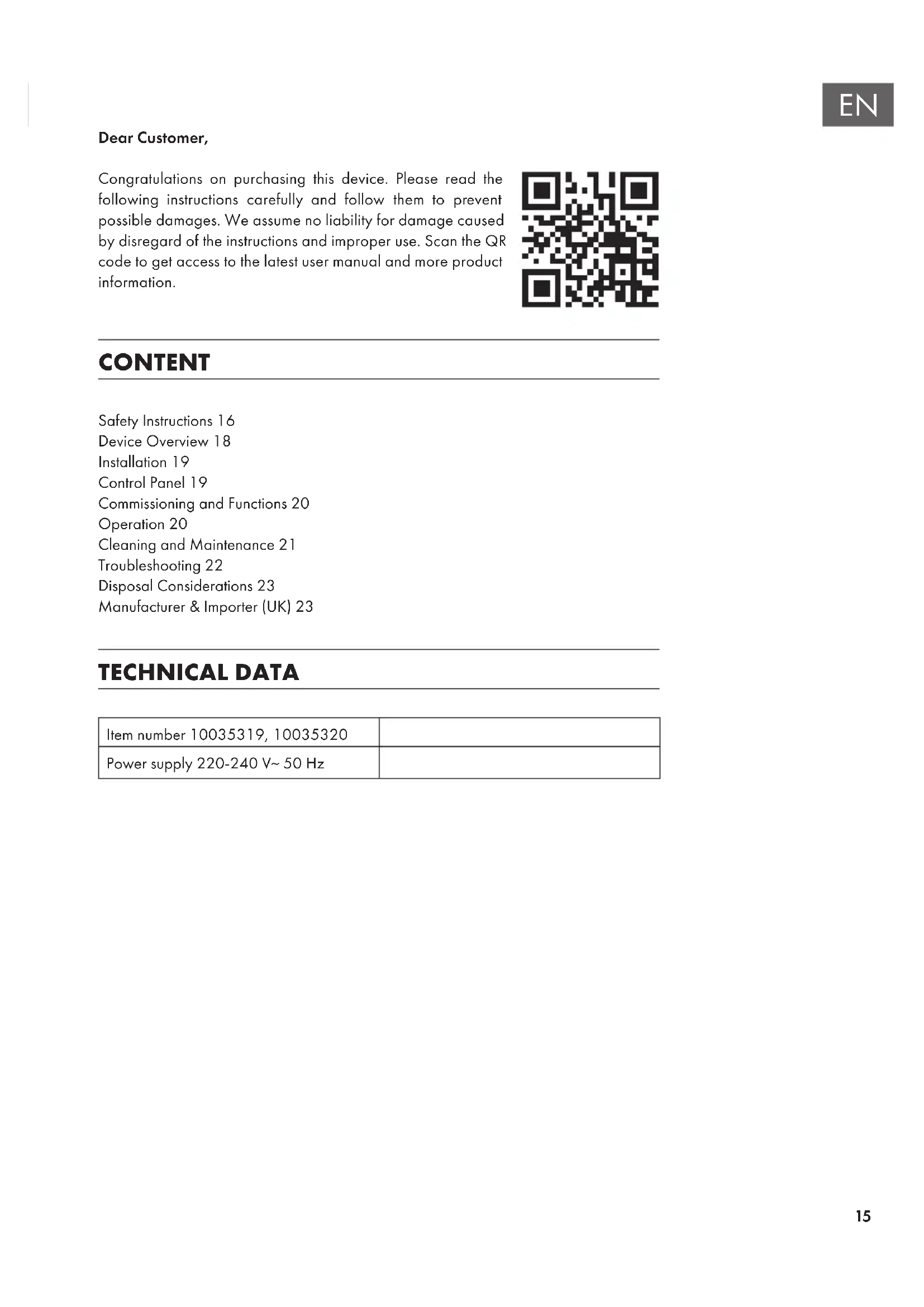 EN

Dear Customer,

Congratulations on purchasing this device. Please read the following instructions carefully and follow them to prevent possible damages. We assume no liability for damage caused by disregard of the instructions and improper use. Scan the QR code to get access to the latest user manual and more product information.

CONTENT

Safety Instructions 16
Device Overview 18
Installation 19
Control Panel 19
Commissioning and Functions 20
Operation 20
Cleaning and Maintenance 21
Troubleshooting 22
Disposal Considerations 23
Manufacturer & Importer (UK) 23

TECHNICAL DATA

| Item number 10035319, 10035320 | |
|---|---|
| Power supply 220-240 V~ 50 Hz | |

15